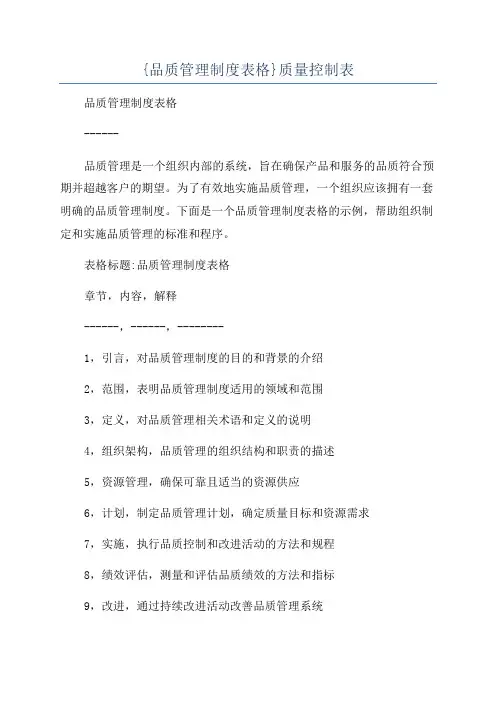 {品质管理制度表格}质量控制表

品质管理制度表格

------

品质管理是一个组织内部的系统，旨在确保产品和服务的品质符合预期并超越客户的期望。为了有效地实施品质管理，一个组织应该拥有一套明确的品质管理制度。下面是一个品质管理制度表格的示例，帮助组织制定和实施品质管理的标准和程序。

表格标题:品质管理制度表格

章节，内容，解释

------，------，--------

1，引言，对品质管理制度的目的和背景的介绍

2，范围，表明品质管理制度适用的领域和范围

3，定义，对品质管理相关术语和定义的说明

4，组织架构，品质管理的组织结构和职责的描述

5，资源管理，确保可靠且适当的资源供应

6，计划，制定品质管理计划，确定质量目标和资源需求

7，实施，执行品质控制和改进活动的方法和规程

8，绩效评估，测量和评估品质绩效的方法和指标

9，改进，通过持续改进活动改善品质管理系统